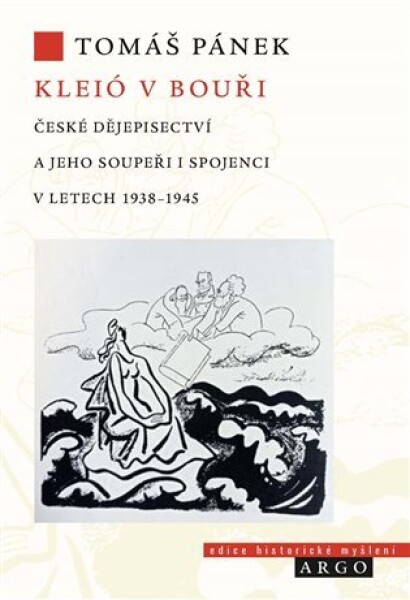 TOMÁŠ PÁNEK

KLEIÓ V BOUŘI

ČESKÉ DĚJEPISECTVÍ

A JEHO SOUPEŘI I SPOJENCI

V LETECH 1938–1945

edice historické myšlení

ARGO